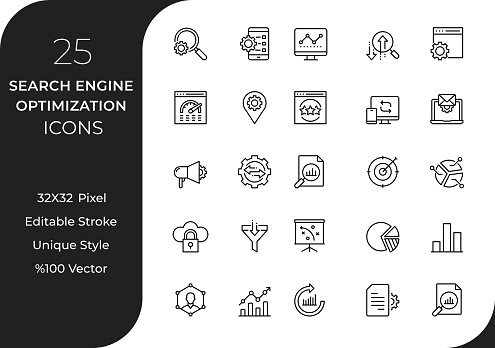 25
SEARCH ENGINE OPTIMIZATION ICONS

32X32 Pixel
Editable Stroke
Unique Style
%100 Vector